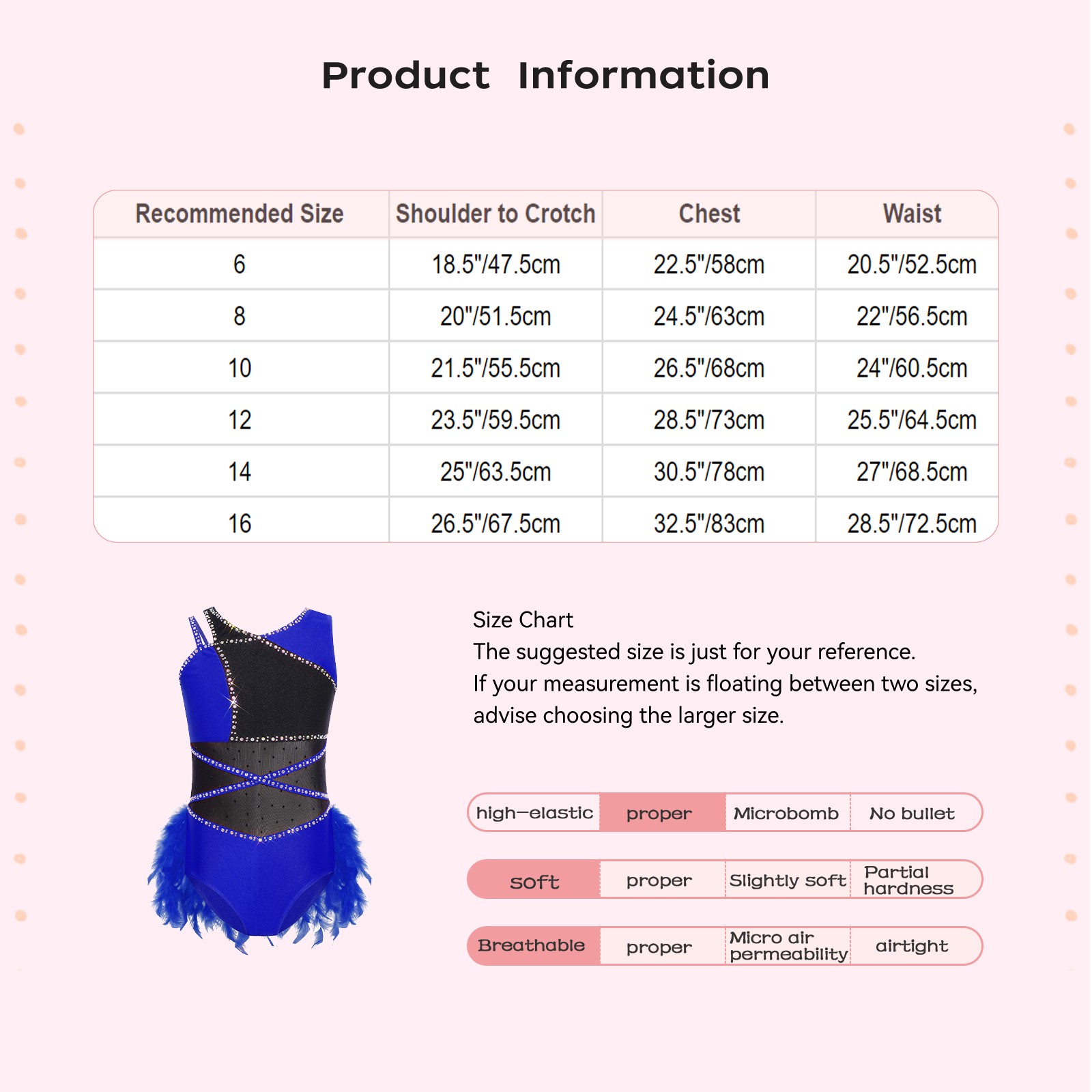 Product Information

| Recommended Size | Shoulder to Crotch | Chest | Waist |
|---|---|---|---|
| 6 | 18.5"/47.5cm | 22.5"/58cm | 20.5"/52.5cm |
| 8 | 20"/51.5cm | 24.5"/63cm | 22"/56.5cm |
| 10 | 21.5"/55.5cm | 26.5"/68cm | 24"/60.5cm |
| 12 | 23.5"/59.5cm | 28.5"/73cm | 25.5"/64.5cm |
| 14 | 25"/63.5cm | 30.5"/78cm | 27"/68.5cm |
| 16 | 26.5"/67.5cm | 32.5"/83cm | 28.5"/72.5cm |

Size Chart
The suggested size is just for your reference.
If your measurement is floating between two sizes, advise choosing the larger size.

| high-elastic | proper | Microbomb | No bullet |
|---|---|---|---|
| soft | proper | Slightly soft | Partial hardness |
| Breathable | proper | Micro air permeability | airtight |